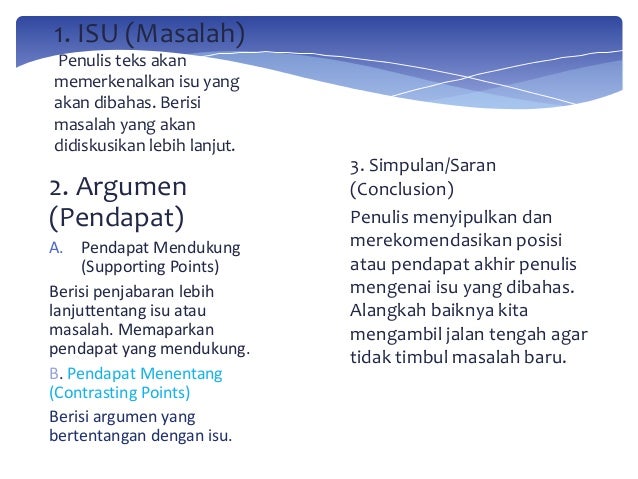 1. ISU (Masalah)

Penulis teks akan memerkenalkan isu yang akan dibahas. Berisi masalah yang akan didiskusikan lebih lanjut.

2. Argumen (Pendapat)

A. Pendapat Mendukung (Supporting Points)

Berisi penjabaran lebih lanjuttentang isu atau masalah. Memaparkan pendapat yang mendukung.

B. Pendapat Menentang (Contrasting Points)

Berisi argumen yang bertentangan dengan isu.

3. Simpulan/Saran (Conclusion)

Penulis menyipulkan dan merekomendasikan posisi atau pendapat akhir penulis mengenai isu yang dibahas. Alangkah baiknya kita mengambil jalan tengah agar tidak timbul masalah baru.